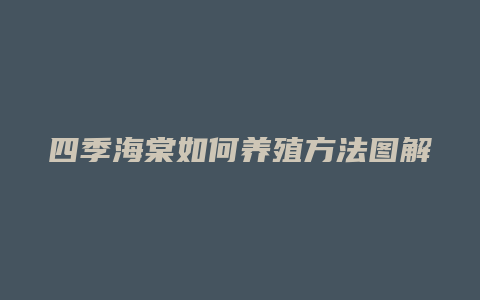 四季海棠如何养殖方法图解